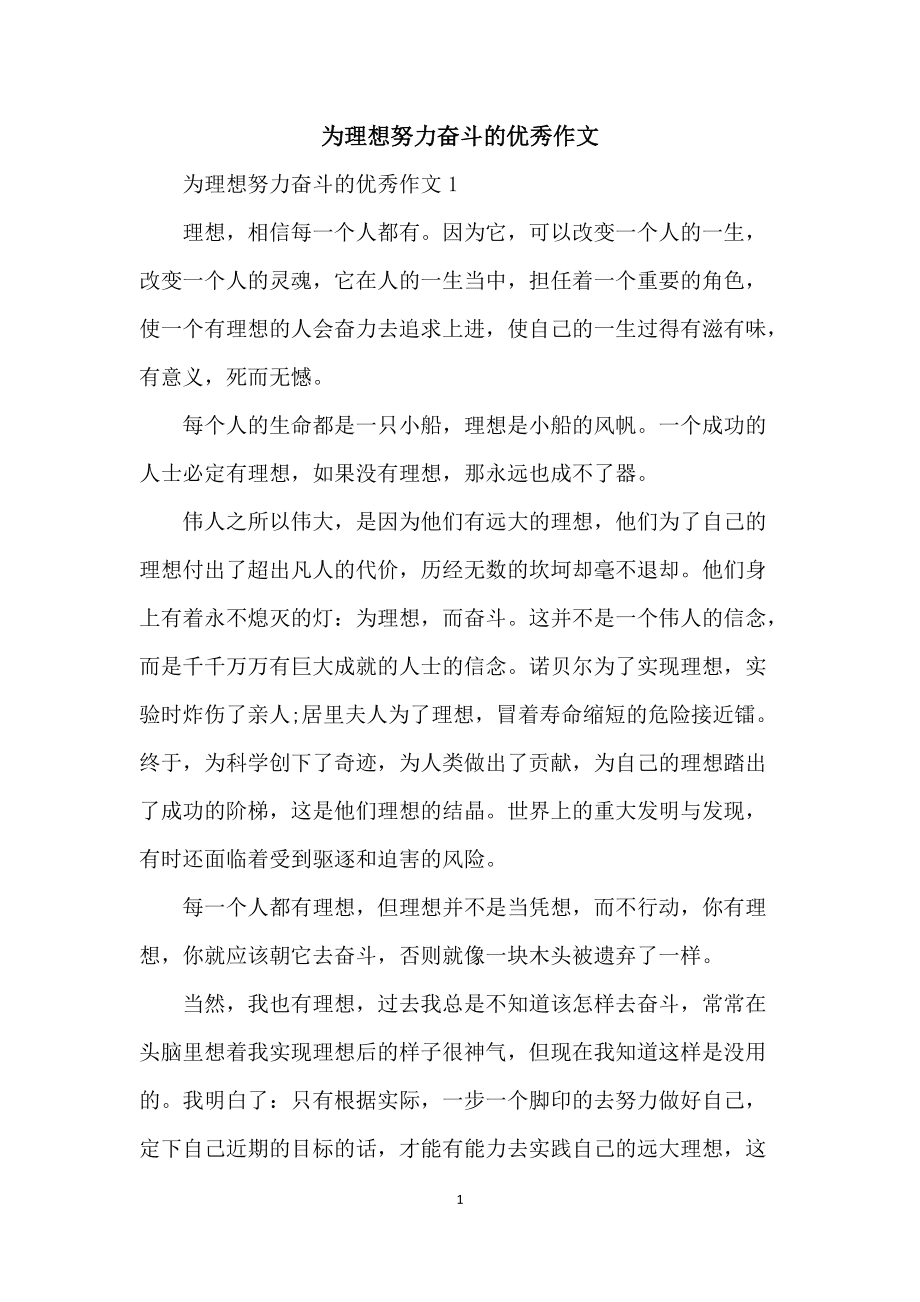 为理想努力奋斗的优秀作文

为理想努力奋斗的优秀作文 1

理想，相信每一个人都有。因为它，可以改变一个人的一生，改变一个人的灵魂，它在人的一生当中，担任着一个重要的角色，使一个有理想的人会奋力去追求上进，使自己的一生过得有滋有味，有意义，死而无憾。

每个人的生命都是一只小船，理想是小船的风帆。一个成功的人士必定有理想，如果没有理想，那永远也成不了器。

伟人之所以伟大，是因为他们有远大的理想，他们为了自己的理想付出了超出凡人的代价，历经无数的坎坷却毫不退却。他们身上有着永不熄灭的灯：为理想，而奋斗。这并不是一个伟人的信念，而是千千万万有巨大成就的人士的信念。诺贝尔为了实现理想，实验时炸伤了亲人;居里夫人为了理想，冒着寿命缩短的危险接近镭。终于，为科学创下了奇迹，为人类做出了贡献，为自己的理想踏出了成功的阶梯，这是他们理想的结晶。世界上的重大发明与发现，有时还面临着受到驱逐和迫害的风险。

每一个人都有理想，但理想并不是当凭想，而不行动，你有理想，你就应该朝它去奋斗，否则就像一块木头被遗弃了一样。

当然，我也有理想，过去我总是不知道该怎样去奋斗，常常在头脑里想着我实现理想后的样子很神气，但现在我知道这样是没用的。我明白了：只有根据实际，一步一个脚印的去努力做好自己，定下自己近期的目标的话，才能有能力去实践自己的远大理想，这

1